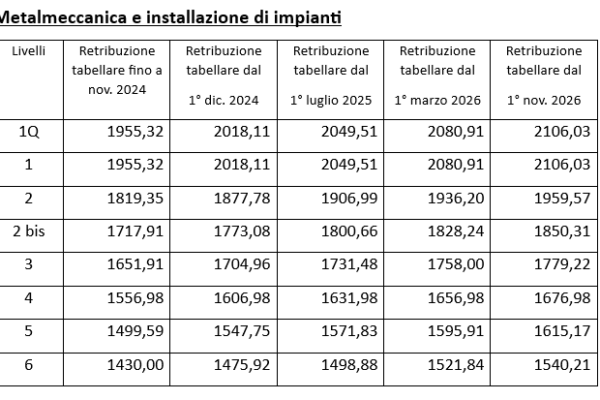 Metalmeccanica e installazione di impianti

| Livelli | Retribuzione tabellare fino a nov. 2024 | Retribuzione tabellare dal 1° dic. 2024 | Retribuzione tabellare dal 1° luglio 2025 | Retribuzione tabellare dal 1° marzo 2026 | Retribuzione tabellare dal 1° nov. 2026 |
|---|---|---|---|---|---|
| 1Q | 1955,32 | 2018,11 | 2049,51 | 2080,91 | 2106,03 |
| 1 | 1955,32 | 2018,11 | 2049,51 | 2080,91 | 2106,03 |
| 2 | 1819,35 | 1877,78 | 1906,99 | 1936,20 | 1959,57 |
| 2 bis | 1717,91 | 1773,08 | 1800,66 | 1828,24 | 1850,31 |
| 3 | 1651,91 | 1704,96 | 1731,48 | 1758,00 | 1779,22 |
| 4 | 1556,98 | 1606,98 | 1631,98 | 1656,98 | 1676,98 |
| 5 | 1499,59 | 1547,75 | 1571,83 | 1595,91 | 1615,17 |
| 6 | 1430,00 | 1475,92 | 1498,88 | 1521,84 | 1540,21 |